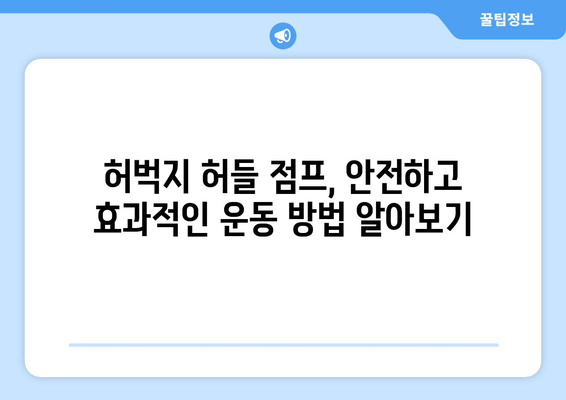 꿀팁정보

허벅지 허들 점프, 안전하고
효과적인 운동 방법 알아보기